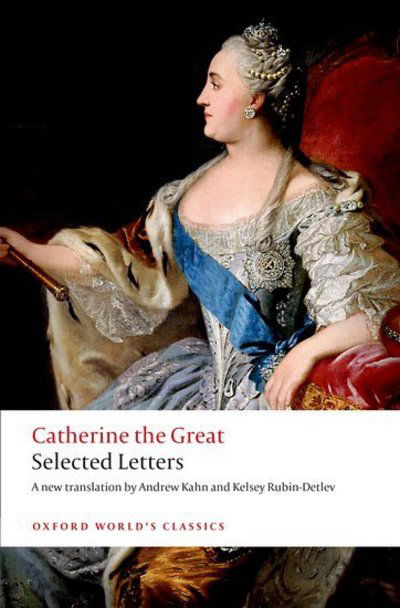 Catherine the Great
Selected Letters

A new translation by Andrew Kahn and Kelsey Rubin-Detlev

OXFORD WORLD'S CLASSICS